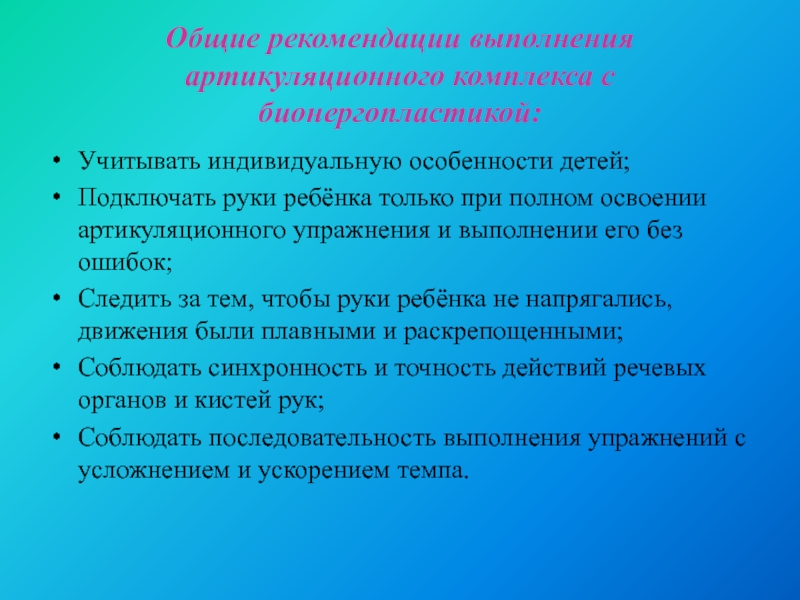 Общие рекомендации выполнения артикуляционного комплекса с бионергопластикой:

• Учитывать индивидуальную особенности детей;
• Подключать руки ребёнка только при полном освоении артикуляционного упражнения и выполнении его без ошибок;
• Следить за тем, чтобы руки ребёнка не напрягались, движения были плавными и раскрепощенными;
• Соблюдать синхронность и точность действий речевых органов и кистей рук;
• Соблюдать последовательность выполнения упражнений с усложнением и ускорением темпа.